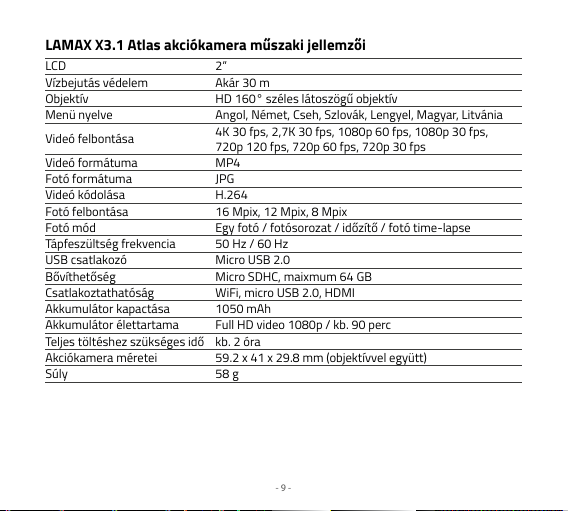 LAMAX X3.1 Atlas akciókamera műszaki jellemzői

| | |
|---|---|
| LCD | 2" |
| Vízbejutás védelem | Akár 30 m |
| Objektív | HD 160° széles látoszögű objektív |
| Menü nyelve | Angol, Német, Cseh, Szlovák, Lengyel, Magyar, Litvánia |
| Videó felbontása | 4K 30 fps, 2,7K 30 fps, 1080p 60 fps, 1080p 30 fps, 720p 120 fps, 720p 60 fps, 720p 30 fps |
| Videó formátuma | MP4 |
| Fotó formátuma | JPG |
| Videó kódolása | H.264 |
| Fotó felbontása | 16 Mpix, 12 Mpix, 8 Mpix |
| Fotó mód | Egy fotó / fotósorozat / időzítő / fotó time-lapse |
| Tápfeszültség frekvencia | 50 Hz / 60 Hz |
| USB csatlakozó | Micro USB 2.0 |
| Bővíthetőség | Micro SDHC, maixmum 64 GB |
| Csatlakoztathatóság | WiFi, micro USB 2.0, HDMI |
| Akkumulátor kapactása | 1050 mAh |
| Akkumulátor élettartama | Full HD video 1080p / kb. 90 perc |
| Teljes töltéshez szükséges idő | kb. 2 óra |
| Akciókamera méretei | 59.2 x 41 x 29.8 mm (objektívvel együtt) |
| Súly | 58 g |

- 9 -